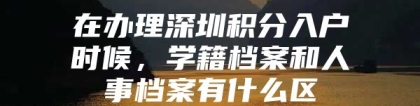 在办理深圳积分入户时候，学籍档案和人事档案有什么区